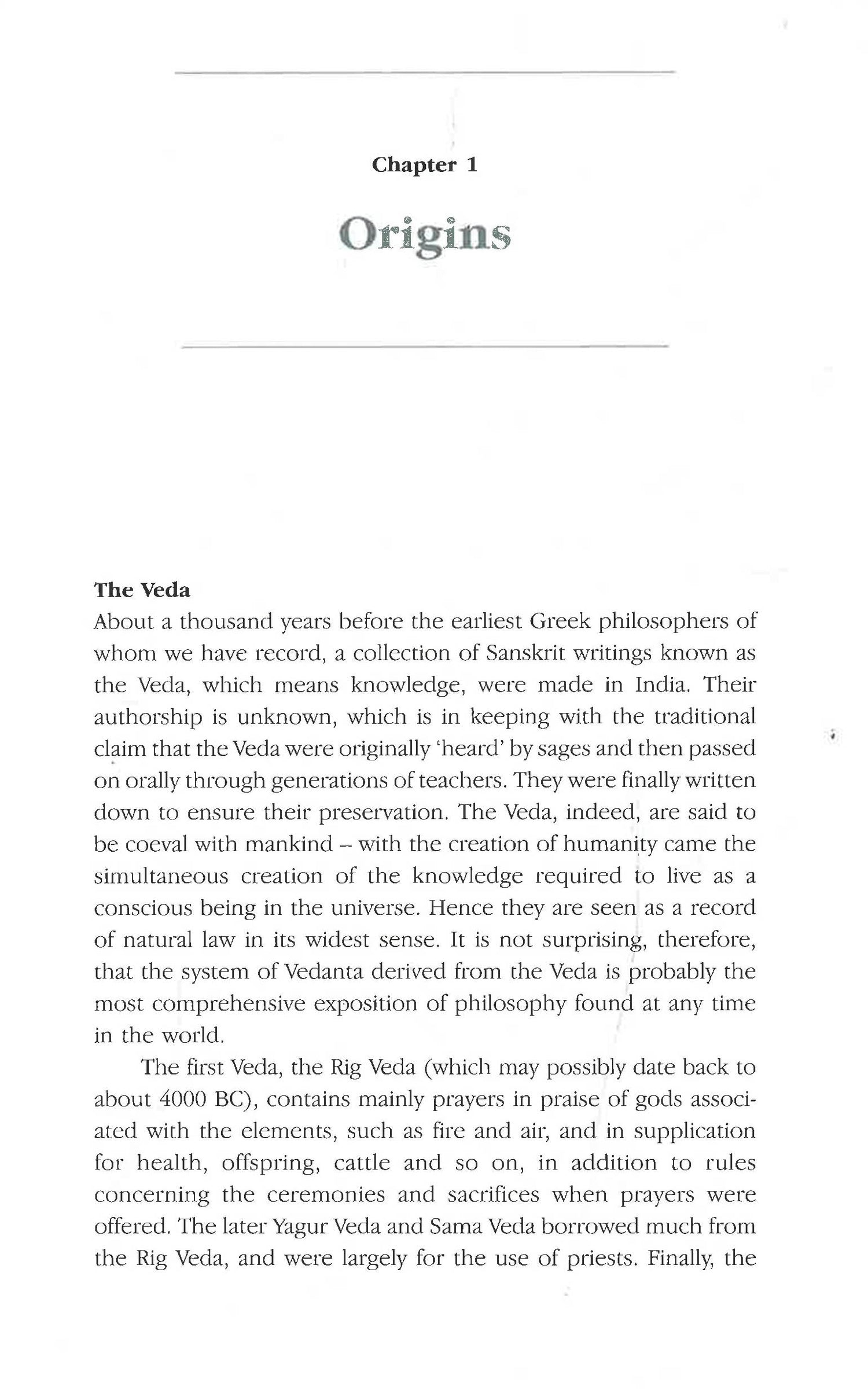 Chapter 1

Origins

The Veda

About a thousand years before the earliest Greek philosophers of whom we have record, a collection of Sanskrit writings known as the Veda, which means knowledge, were made in India. Their authorship is unknown, which is in keeping with the traditional claim that the Veda were originally 'heard' by sages and then passed on orally through generations of teachers. They were finally written down to ensure their preservation. The Veda, indeed, are said to be coeval with mankind – with the creation of humanity came the simultaneous creation of the knowledge required to live as a conscious being in the universe. Hence they are seen as a record of natural law in its widest sense. It is not surprising, therefore, that the system of Vedanta derived from the Veda is probably the most comprehensive exposition of philosophy found at any time in the world.

The first Veda, the Rig Veda (which may possibly date back to about 4000 BC), contains mainly prayers in praise of gods associated with the elements, such as fire and air, and in supplication for health, offspring, cattle and so on, in addition to rules concerning the ceremonies and sacrifices when prayers were offered. The later Yagur Veda and Sama Veda borrowed much from the Rig Veda, and were largely for the use of priests. Finally, the